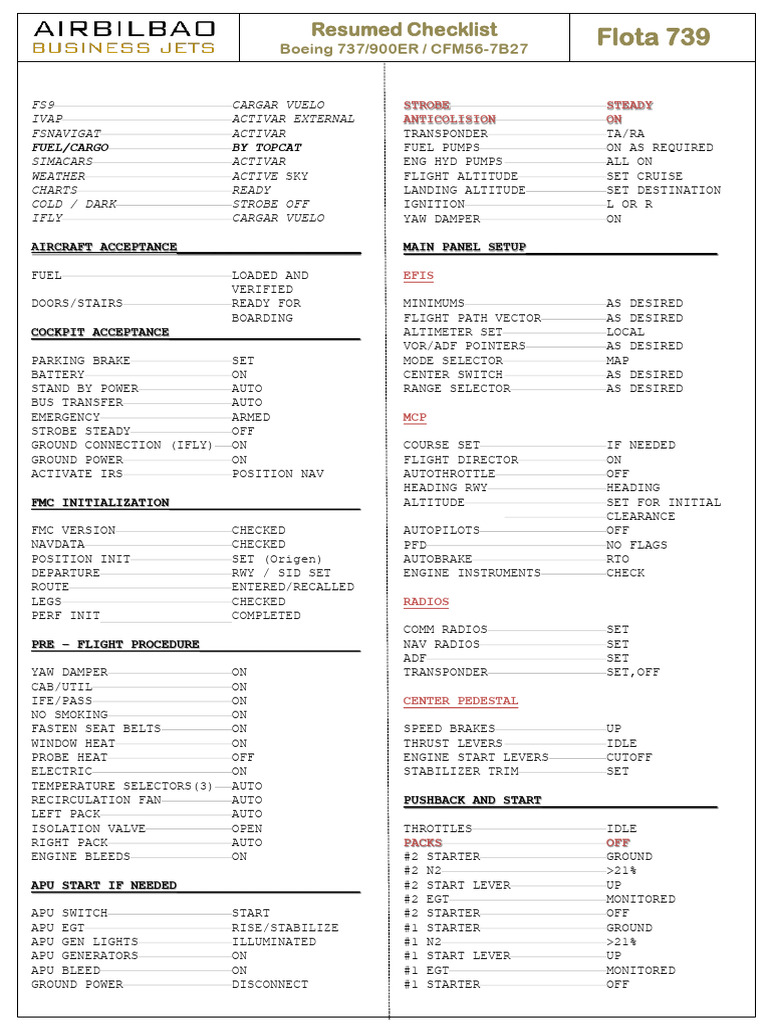 AIRBILBAO
BUSINESS JETS

Resumed Checklist
Boeing 737/900ER / CFM56-7B27

Flota 739

FS9 CARGAR VUELO
IVAP ACTIVAR EXTERNAL
FSNAVIGAT ACTIVAR
FUEL/CARGO BY TOPCAT
SIMACARS ACTIVAR
WEATHER ACTIVE SKY
CHARTS READY
COLD / DARK STROBE OFF
IFLY CARGAR VUELO

AIRCRAFT ACCEPTANCE

FUEL LOADED AND VERIFIED
DOORS/STAIRS READY FOR BOARDING

COCKPIT ACCEPTANCE

PARKING BRAKE SET
BATTERY ON
STAND BY POWER AUTO
BUS TRANSFER AUTO
EMERGENCY ARMED
STROBE STEADY OFF
GROUND CONNECTION (IFLY) ON
GROUND POWER ON
ACTIVATE IRS POSITION NAV

FMC INITIALIZATION

FMC VERSION CHECKED
NAVDATA CHECKED
POSITION INIT SET (Origen)
DEPARTURE RWY / SID SET
ROUTE ENTERED/RECALLED
LEGS CHECKED
PERF INIT COMPLETED

PRE – FLIGHT PROCEDURE

YAW DAMPER ON
CAB/UTIL ON
IFE/PASS ON
NO SMOKING ON
FASTEN SEAT BELTS ON
WINDOW HEAT ON
PROBE HEAT OFF
ELECTRIC ON
TEMPERATURE SELECTORS(3) AUTO
RECIRCULATION FAN AUTO
LEFT PACK AUTO
ISOLATION VALVE OPEN
RIGHT PACK AUTO
ENGINE BLEEDS ON

APU START IF NEEDED

APU SWITCH START
APU EGT RISE/STABILIZE
APU GEN LIGHTS ILLUMINATED
APU GENERATORS ON
APU BLEED ON
GROUND POWER DISCONNECT

STROBE STEADY
ANTICOLISION ON
TRANSPONDER TA/RA
FUEL PUMPS ON AS REQUIRED
ENG HYD PUMPS ALL ON
FLIGHT ALTITUDE SET CRUISE
LANDING ALTITUDE SET DESTINATION
IGNITION L OR R
YAW DAMPER ON

MAIN PANEL SETUP

EFIS

MINIMUMS AS DESIRED
FLIGHT PATH VECTOR AS DESIRED
ALTIMETER SET LOCAL
VOR/ADF POINTERS AS DESIRED
MODE SELECTOR MAP
CENTER SWITCH AS DESIRED
RANGE SELECTOR AS DESIRED

MCP

COURSE SET IF NEEDED
FLIGHT DIRECTOR ON
AUTOTHROTTLE OFF
HEADING RWY HEADING
ALTITUDE SET FOR INITIAL CLEARANCE
AUTOPILOTS OFF
PFD NO FLAGS
AUTOBRAKE RTO
ENGINE INSTRUMENTS CHECK

RADIOS

COMM RADIOS SET
NAV RADIOS SET
ADF SET
TRANSPONDER SET,OFF

CENTER PEDESTAL

SPEED BRAKES UP
THRUST LEVERS IDLE
ENGINE START LEVERS CUTOFF
STABILIZER TRIM SET

PUSHBACK AND START

THROTTLES IDLE
PACKS OFF
#2 STARTER GROUND
#2 N2 >21%
#2 START LEVER UP
#2 EGT MONITORED
#2 STARTER OFF
#1 STARTER GROUND
#1 N2 >21%
#1 START LEVER UP
#1 EGT MONITORED
#1 STARTER OFF